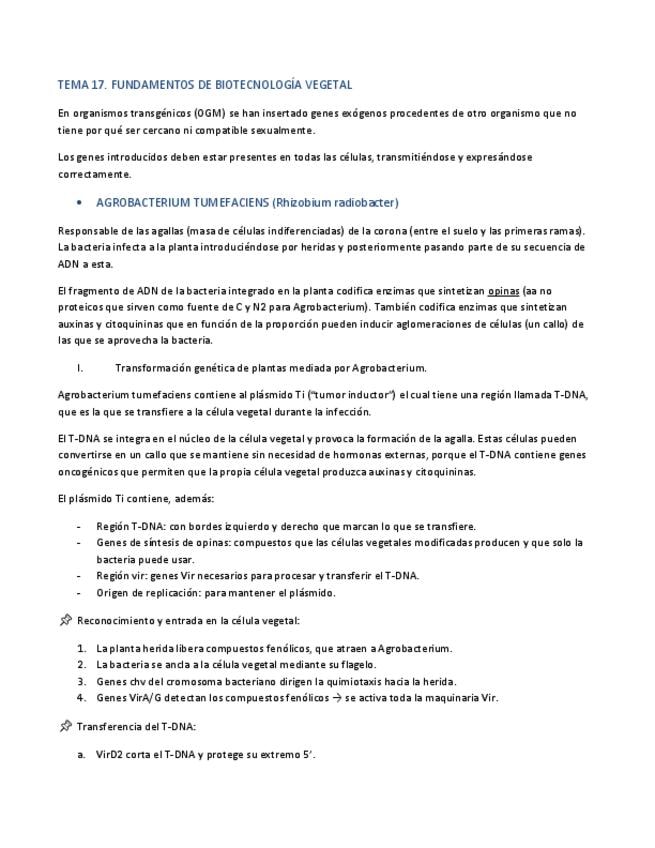 TEMA 17. FUNDAMENTOS DE BIOTECNOLOGÍA VEGETAL

En organismos transgénicos (OGM) se han insertado genes exógenos procedentes de otro organismo que no tiene por qué ser cercano ni compatible sexualmente.

Los genes introducidos deben estar presentes en todas las células, transmitiéndose y expresándose correctamente.

• AGROBACTERIUM TUMEFACIENS (Rhizobium radiobacter)

Responsable de las agallas (masa de células indiferenciadas) de la corona (entre el suelo y las primeras ramas). La bacteria infecta a la planta introduciéndose por heridas y posteriormente pasando parte de su secuencia de ADN a esta.

El fragmento de ADN de la bacteria integrado en la planta codifica enzimas que sintetizan opinas (aa no proteicos que sirven como fuente de C y N2 para Agrobacterium). También codifica enzimas que sintetizan auxinas y citoquininas que en función de la proporción pueden inducir aglomeraciones de células (un callo) de las que se aprovecha la bacteria.

I. Transformación genética de plantas mediada por Agrobacterium.

Agrobacterium tumefaciens contiene al plásmido Ti ("tumor inductor") el cual tiene una región llamada T-DNA, que es la que se transfiere a la célula vegetal durante la infección.

El T-DNA se integra en el núcleo de la célula vegetal y provoca la formación de la agalla. Estas células pueden convertirse en un callo que se mantiene sin necesidad de hormonas externas, porque el T-DNA contiene genes oncogénicos que permiten que la propia célula vegetal produzca auxinas y citoquininas.

El plásmido Ti contiene, además:

- Región T-DNA: con bordes izquierdo y derecho que marcan lo que se transfiere.
- Genes de síntesis de opinas: compuestos que las células vegetales modificadas producen y que solo la bacteria puede usar.
- Región vir: genes Vir necesarios para procesar y transferir el T-DNA.
- Origen de replicación: para mantener el plásmido.

Reconocimiento y entrada en la célula vegetal:

1. La planta herida libera compuestos fenólicos, que atraen a Agrobacterium.
2. La bacteria se ancla a la célula vegetal mediante su flagelo.
3. Genes chv del cromosoma bacteriano dirigen la quimiotaxis hacia la herida.
4. Genes VirA/G detectan los compuestos fenólicos → se activa toda la maquinaria Vir.

Transferencia del T-DNA:

a. VirD2 corta el T-DNA y protege su extremo 5'.